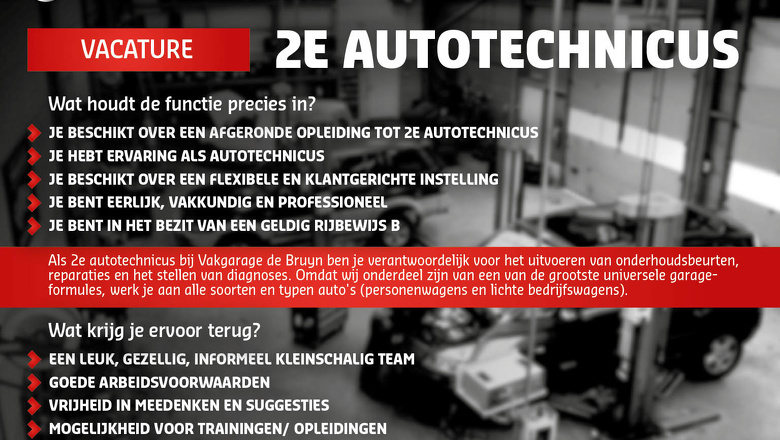 VACATURE

2E AUTOTECHNICUS

Wat houdt de functie precies in?

JE BESCHIKT OVER EEN AFGERONDE OPLEIDING TOT 2E AUTOTECHNICUS
JE HEBT ERVARING ALS AUTOTECHNICUS
JE BESCHIKT OVER EEN FLEXIBELE EN KLANTGERICHTE INSTELLING
JE BENT EERLIJK, VAKKUNDIG EN PROFESSIONEEL
JE BENT IN HET BEZIT VAN EEN GELDIG RIJBEWIJS B

Als 2e autotechnicus bij Vakgarage de Bruyn ben je verantwoordelijk voor het uitvoeren van onderhoudsbeurten, reparaties en het stellen van diagnoses. Omdat wij onderdeel zijn van een van de grootste universele garageformules, werk je aan alle soorten en typen auto's (personenwagens en lichte bedrijfswagens).

Wat krijg je ervoor terug?

EEN LEUK, GEZELLIG, INFORMEEL KLEINSCHALIG TEAM
GOEDE ARBEIDSVOORWAARDEN
VRIJHEID IN MEEDENKEN EN SUGGESTIES
MOGELIJKHEID VOOR TRAININGEN/ OPLEIDINGEN